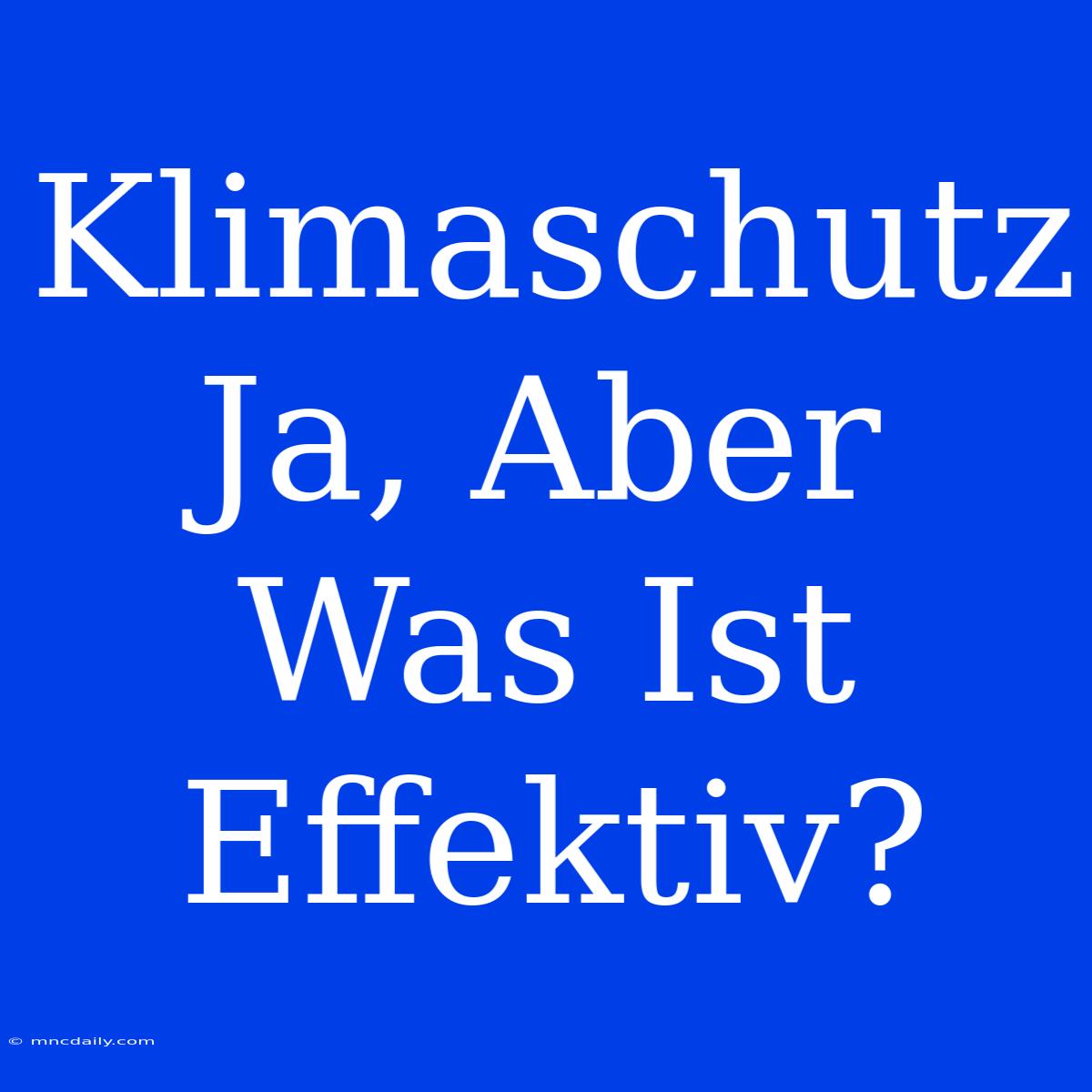 Klimaschutz Ja, Aber Was Ist Effektiv?

© mncdaily.com